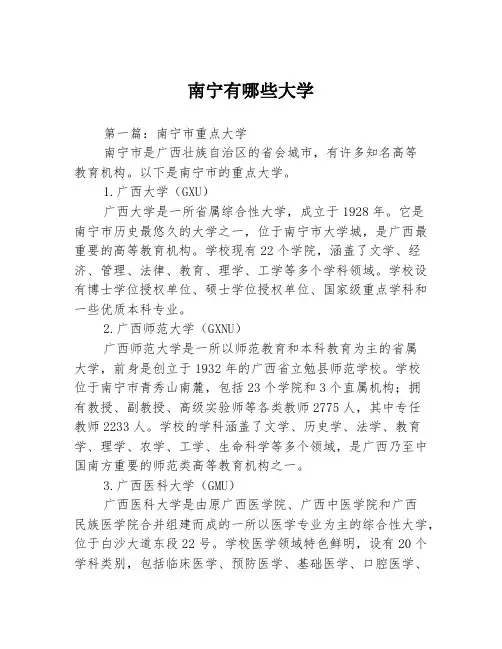 南宁有哪些大学

第一篇：南宁市重点大学

南宁市是广西壮族自治区的省会城市，有许多知名高等教育机构。以下是南宁市的重点大学。

1.广西大学（GXU）

广西大学是一所省属综合性大学，成立于1928年。它是南宁市历史最悠久的大学之一，位于南宁市大学城，是广西最重要的高等教育机构。学校现有22个学院，涵盖了文学、经济、管理、法律、教育、理学、工学等多个学科领域。学校设有博士学位授权单位、硕士学位授权单位、国家级重点学科和一些优质本科专业。

2.广西师范大学（GXNU）

广西师范大学是一所以师范教育和本科教育为主的省属大学，前身是创立于1932年的广西省立勉县师范学校。学校位于南宁市青秀山南麓，包括23个学院和3个直属机构；拥有教授、副教授、高级实验师等各类教师2775人，其中专任教师2233人。学校的学科涵盖了文学、历史学、法学、教育学、理学、农学、工学、生命科学等多个领域，是广西乃至中国南方重要的师范类高等教育机构之一。

3.广西医科大学（GMU）

广西医科大学是由原广西医学院、广西中医学院和广西民族医学院合并组建而成的一所以医学专业为主的综合性大学，位于白沙大道东段22号。学校医学领域特色鲜明，设有20个学科类别，包括临床医学、预防医学、基础医学、口腔医学、